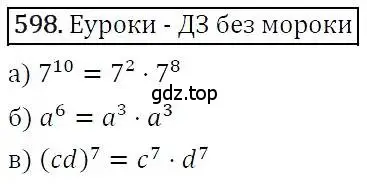 598. Еуроки - ДЗ без мороки

а) $7^{10} = 7^2 \cdot 7^8$

gdz.top

б) $a^6 = a^3 \cdot a^3$

в) $(cd)^7 = c^7 \cdot d^7$